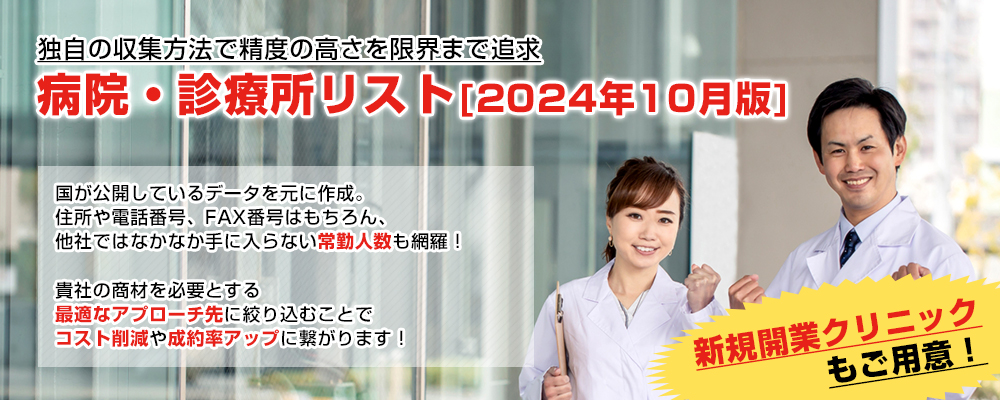 独自の収集方法で精度の高さを限界まで追求

病院・診療所リスト[2024年10月版]

国が公開しているデータを元に作成。
住所や電話番号、FAX番号はもちろん、
他社ではなかなか手に入らない常勤人数も網羅！

貴社の商材を必要とする
最適なアプローチ先に絞り込むことで
コスト削減や成約率アップに繋がります！

新規開業クリニック
もご用意！